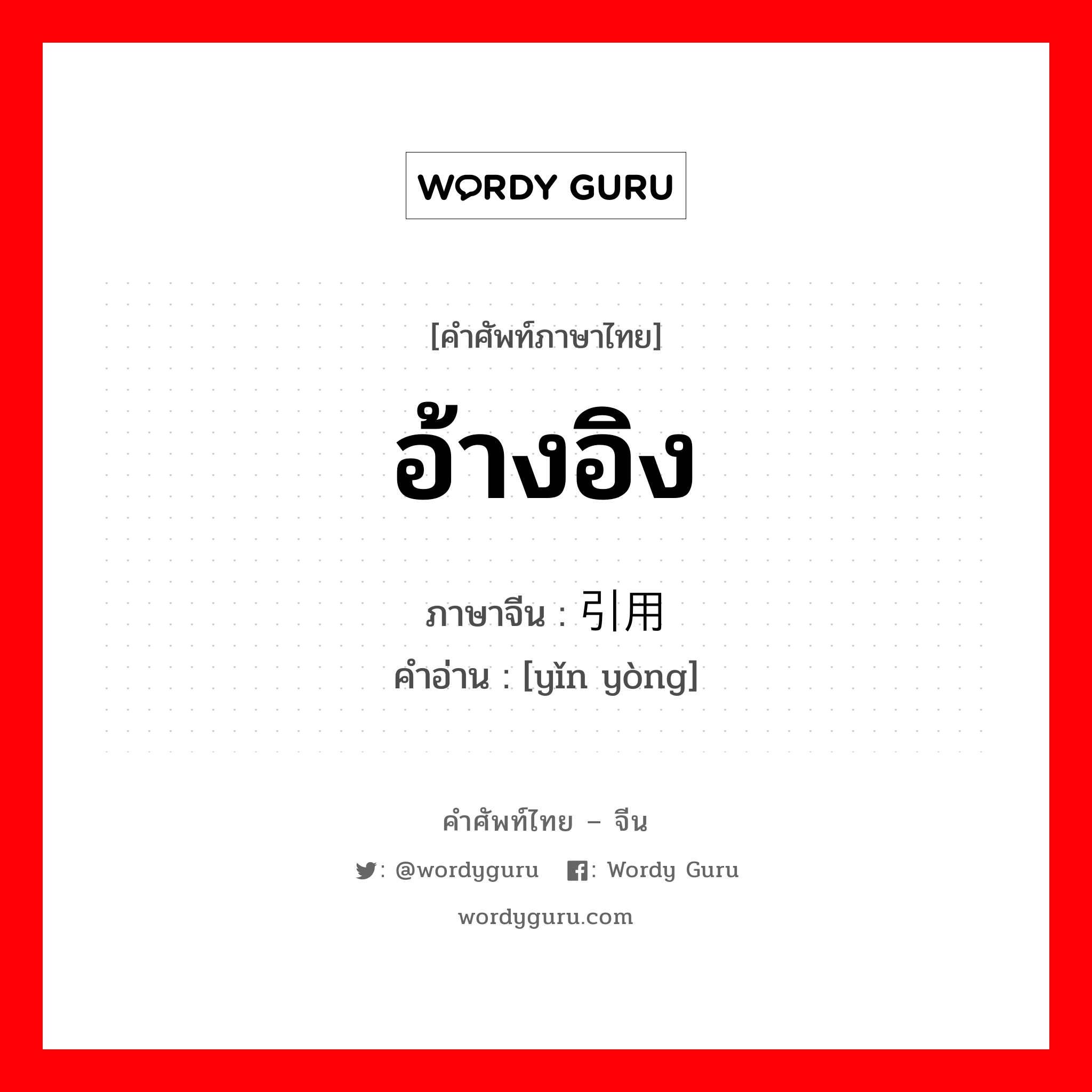 WORDY GURU

[คำศัพท์ภาษาไทย]

อ้างอิง

ภาษาจีน : 引用

คำอ่าน : [yǐn yòng]

คำศัพท์ไทย – จีน

: @wordyguru : Wordy Guru

wordyguru.com